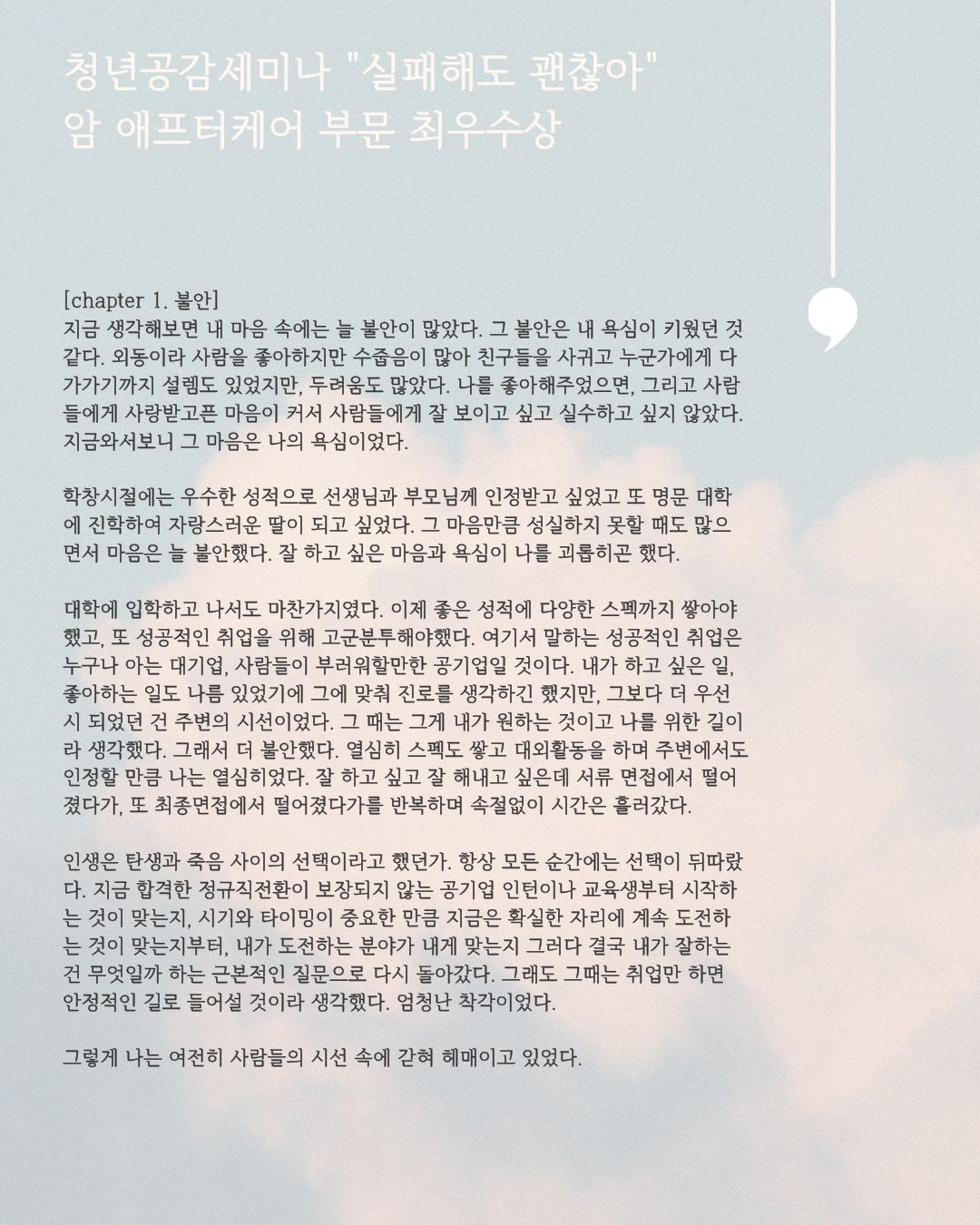 청년공감세미나 "실패해도 괜찮아"
암 애프터케어 부문 최우수상

[chapter 1. 불안]
지금 생각해보면 내 마음 속에는 늘 불안이 많았다. 그 불안은 내 욕심이 키웠던 것 같다. 외동이라 사람을 좋아하지만 수줍음이 많아 친구들을 사귀고 누군가에게 다가가기까지 설렘도 있었지만, 두려움도 많았다. 나를 좋아해주었으면, 그리고 사람들에게 사랑받고픈 마음이 커서 사람들에게 잘 보이고 싶고 실수하고 싶지 않았다. 지금와서보니 그 마음은 나의 욕심이었다.

학창시절에는 우수한 성적으로 선생님과 부모님께 인정받고 싶었고 또 명문 대학에 진학하여 자랑스러운 딸이 되고 싶었다. 그 마음만큼 성실하지 못할 때도 많으면서 마음은 늘 불안했다. 잘 하고 싶은 마음과 욕심이 나를 괴롭히곤 했다.

대학에 입학하고 나서도 마찬가지였다. 이제 좋은 성적에 다양한 스펙까지 쌓아야 했고, 또 성공적인 취업을 위해 고군분투해야했다. 여기서 말하는 성공적인 취업은 누구나 아는 대기업, 사람들이 부러워할만한 공기업일 것이다. 내가 하고 싶은 일, 좋아하는 일도 나름 있었기에 그에 맞춰 진로를 생각하긴 했지만, 그보다 더 우선시 되었던 건 주변의 시선이었다. 그 때는 그게 내가 원하는 것이고 나를 위한 길이라 생각했다. 그래서 더 불안했다. 열심히 스펙도 쌓고 대외활동을 하며 주변에서도 인정할 만큼 나는 열심히었다. 잘 하고 싶고 잘 해내고 싶은데 서류 면접에서 떨어졌다가, 또 최종면접에서 떨어졌다가를 반복하며 속절없이 시간은 흘러갔다.

인생은 탄생과 죽음 사이의 선택이라고 했던가. 항상 모든 순간에는 선택이 뒤따랐다. 지금 합격한 정규직전환이 보장되지 않는 공기업 인턴이나 교육생부터 시작하는 것이 맞는지, 시기와 타이밍이 중요한 만큼 지금은 확실한 자리에 계속 도전하는 것이 맞는지부터, 내가 도전하는 분야가 내게 맞는지 그러다 결국 내가 잘하는 건 무엇일까 하는 근본적인 질문으로 다시 돌아갔다. 그래도 그때는 취업만 하면 안정적인 길로 들어설 것이라 생각했다. 엄청난 착각이었다.

그렇게 나는 여전히 사람들의 시선 속에 갇혀 헤매이고 있었다.